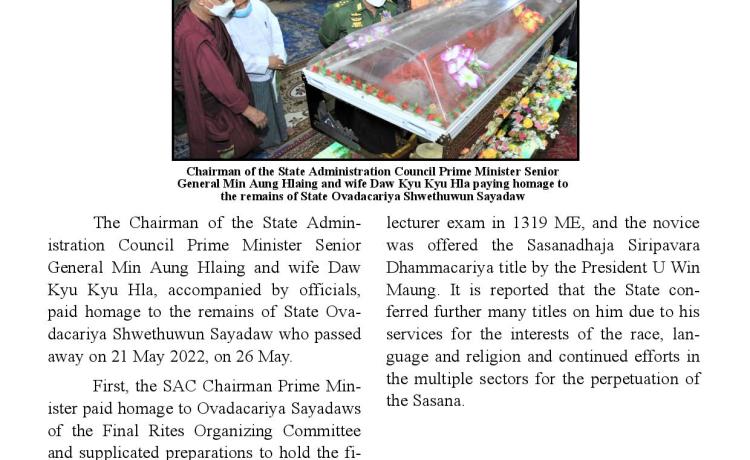 Chairman of the State Administration Council Prime Minister Senior General Min Aung Hlaing and wife Daw Kyu Kyu Hla paying homage to the remains of State Ovadacariya Shwethuwun Sayadaw

The Chairman of the State Administration Council Prime Minister Senior General Min Aung Hlaing and wife Daw Kyu Kyu Hla, accompanied by officials, paid homage to the remains of State Ovadacariya Shwethuwun Sayadaw who passed away on 21 May 2022, on 26 May.

First, the SAC Chairman Prime Minister paid homage to Ovadacariya Sayadaws of the Final Rites Organizing Committee and supplicated preparations to hold the fi-

lecturer exam in 1319 ME, and the novice was offered the Sasanadhaja Siripavara Dhammacariya title by the President U Win Maung. It is reported that the State conferred further many titles on him due to his services for the interests of the race, language and religion and continued efforts in the multiple sectors for the perpetuation of the Sasana.